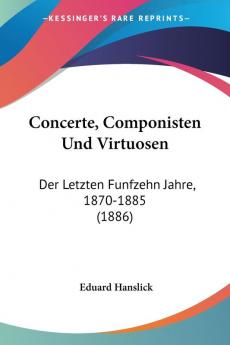 KESSINGER'S RARE REPRINTS

Concerte, Componisten Und Virtuosen

Der Letzten Funfzehn Jahre, 1870-1885 (1886)

Eduard Hanslick